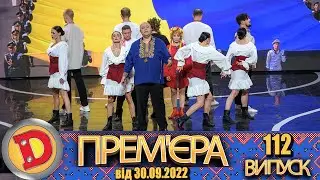 D
ПРЕМ'ЄРА
від 30.09.2022
112
ВИПУСК